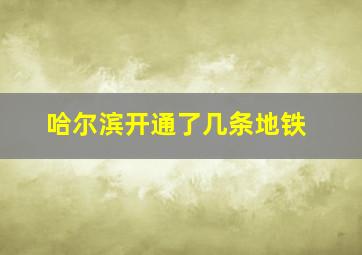 哈尔滨开通了几条地铁